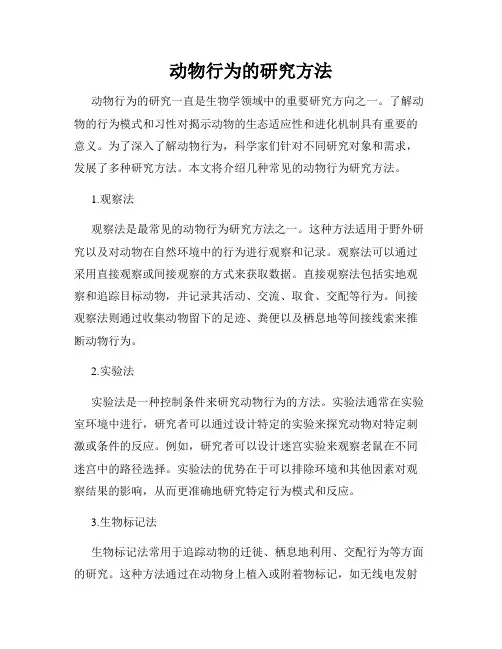 动物行为的研究方法

动物行为的研究一直是生物学领域中的重要研究方向之一。了解动物的行为模式和习性对揭示动物的生态适应性和进化机制具有重要的意义。为了深入了解动物行为，科学家们针对不同研究对象和需求，发展了多种研究方法。本文将介绍几种常见的动物行为研究方法。

1.观察法

观察法是最常见的动物行为研究方法之一。这种方法适用于野外研究以及对动物在自然环境中的行为进行观察和记录。观察法可以通过采用直接观察或间接观察的方式来获取数据。直接观察法包括实地观察和追踪目标动物，并记录其活动、交流、取食、交配等行为。间接观察法则通过收集动物留下的足迹、粪便以及栖息地等间接线索来推断动物行为。

2.实验法

实验法是一种控制条件来研究动物行为的方法。实验法通常在实验室环境中进行，研究者可以通过设计特定的实验来探究动物对特定刺激或条件的反应。例如，研究者可以设计迷宫实验来观察老鼠在不同迷宫中的路径选择。实验法的优势在于可以排除环境和其他因素对观察结果的影响，从而更准确地研究特定行为模式和反应。

3.生物标记法

生物标记法常用于追踪动物的迁徙、栖息地利用、交配行为等方面的研究。这种方法通过在动物身上植入或附着物标记，如无线电发射